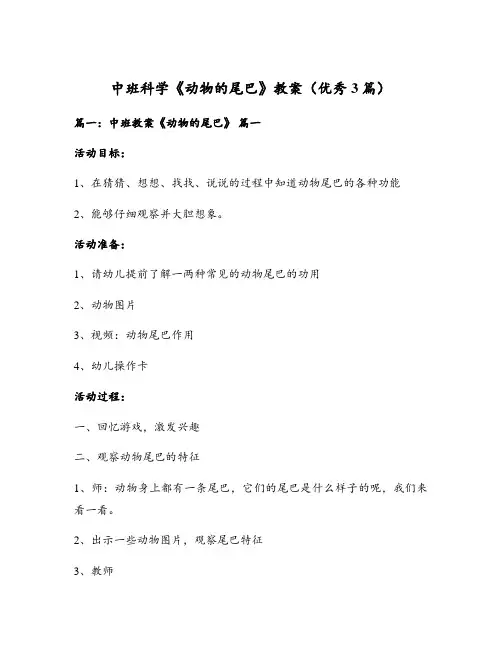 中班科学《动物的尾巴》教案（优秀3篇）

篇一：中班教案《动物的尾巴》 篇一

活动目标：

1、在猜猜、想想、找找、说说的过程中知道动物尾巴的各种功能

2、能够仔细观察并大胆想象。

活动准备：

1、请幼儿提前了解一两种常见的动物尾巴的功用

2、动物图片

3、视频：动物尾巴作用

4、幼儿操作卡

活动过程：

一、回忆游戏，激发兴趣

二、观察动物尾巴的特征

1、师：动物身上都有一条尾巴，它们的尾巴是什么样子的呢，我们来看一看。

2、出示一些动物图片，观察尾巴特征

3、教师